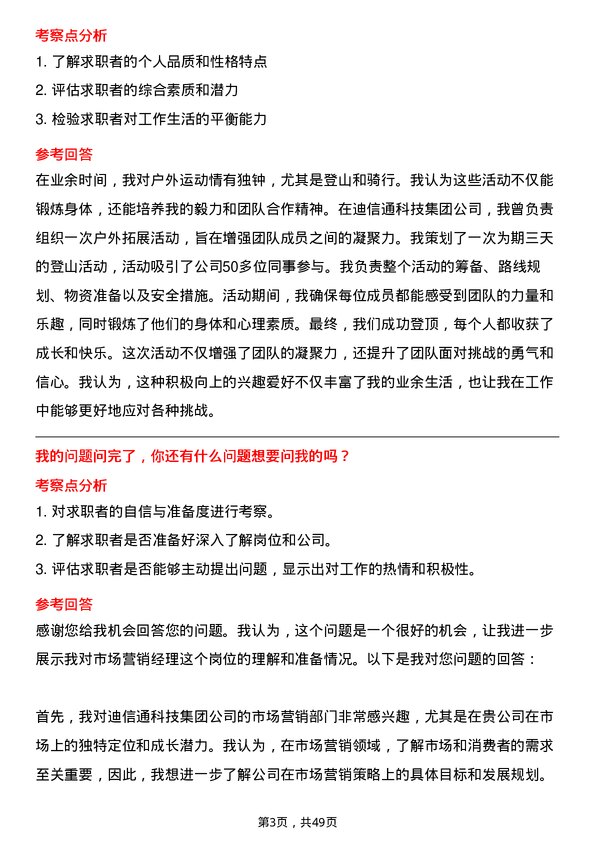 考察点分析

1. 了解求职者的个人品质和性格特点

2. 评估求职者的综合素质和潜力

3. 检验求职者对工作生活的平衡能力

参考回答

在业余时间，我对户外运动情有独钟，尤其是登山和骑行。我认为这些活动不仅能锻炼身体，还能培养我的毅力和团队合作精神。在迪信通科技集团公司，我曾负责组织一次户外拓展活动，旨在增强团队成员之间的凝聚力。我策划了一次为期三天的登山活动，活动吸引了公司50多位同事参与。我负责整个活动的筹备、路线规划、物资准备以及安全措施。活动期间，我确保每位成员都能感受到团队的力量和乐趣，同时锻炼了他们的身体和心理素质。最终，我们成功登顶，每个人都收获了成长和快乐。这次活动不仅增强了团队的凝聚力，还提升了团队面对挑战的勇气和信心。我认为，这种积极向上的兴趣爱好不仅丰富了我的业余生活，也让我在工作中能够更好地应对各种挑战。

我的问题问完了，你还有什么问题想要问我的吗？

考察点分析

1. 对求职者的自信与准备度进行考察。

2. 了解求职者是否准备好深入了解岗位和公司。

3. 评估求职者是否能够主动提出问题，显示出对工作的热情和积极性。

参考回答

感谢您给我机会回答您的问题。我认为，这个问题是一个很好的机会，让我进一步展示我对市场营销经理这个岗位的理解和准备情况。以下是我对您问题的回答：

首先，我对迪信通科技集团公司的市场营销部门非常感兴趣，尤其是在贵公司在市场上的独特定位和成长潜力。我认为，在市场营销领域，了解市场和消费者的需求至关重要，因此，我想进一步了解公司在市场营销策略上的具体目标和发展规划。

第3页，共49页